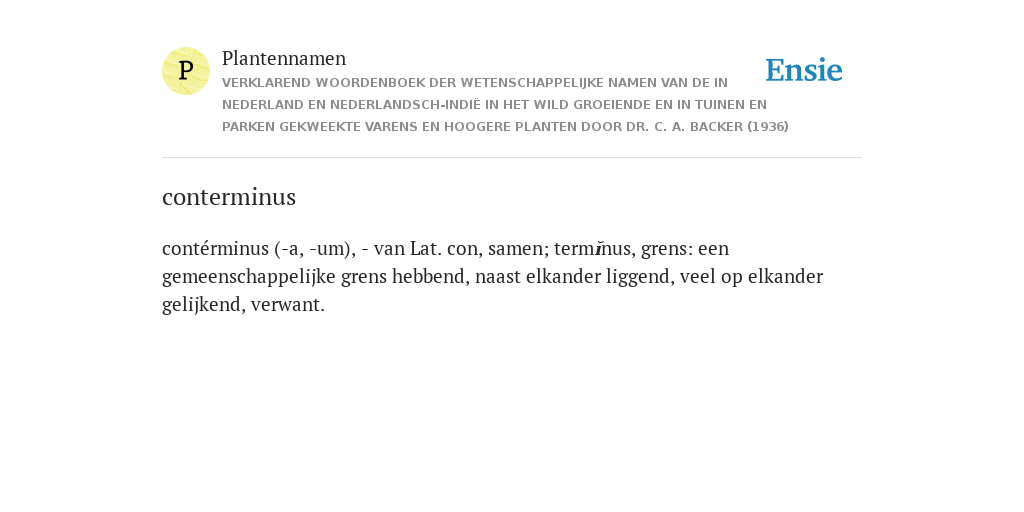 P

Plantennamen

VERKLAREND WOORDENBOEK DER WETENSCHAPPELIJKE NAMEN VAN DE IN NEDERLAND EN NEDERLANDSCH-INDIË IN HET WILD GROEIENDE EN IN TUINEN EN PARKEN GEKWEEKTE VARENS EN HOOGERE PLANTEN DOOR DR. C. A. BACKER (1936)

Ensie

conterminus

contérminus (-a, -um), - van Lat. con, samen; termĭnus, grens: een gemeenschappelijke grens hebbend, naast elkander liggend, veel op elkander gelijkend, verwant.